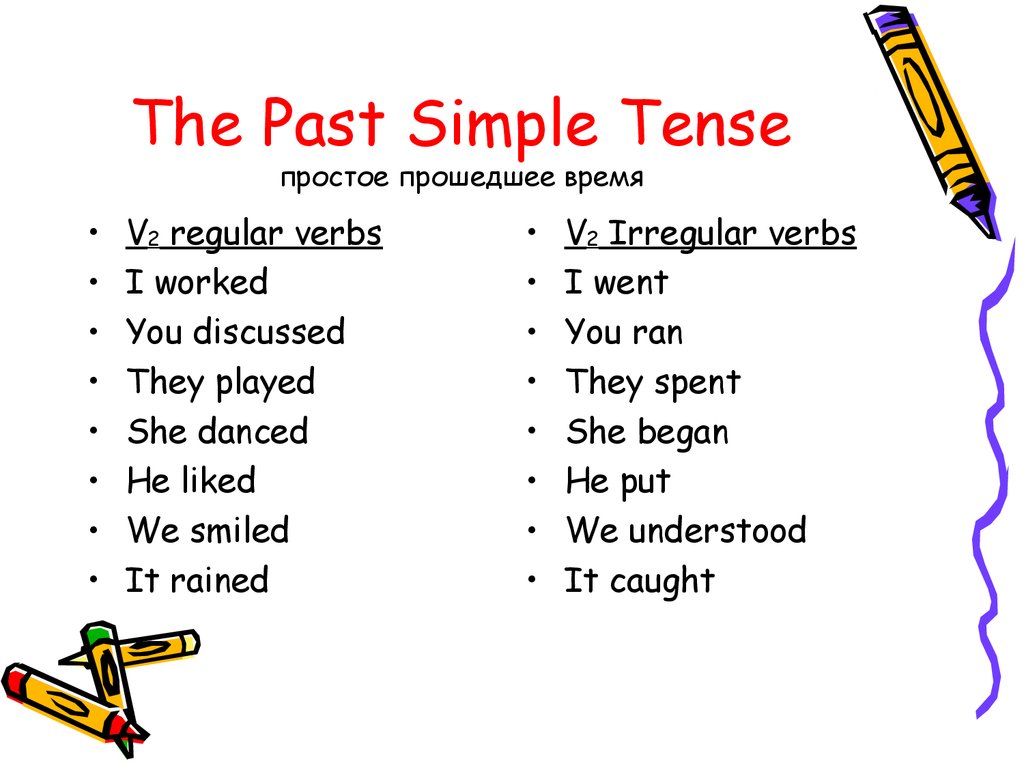 The Past Simple Tense
простое прошедшее время

• $V_2$ regular verbs
• I worked
• You discussed
• They played
• She danced
• He liked
• We smiled
• It rained

• $V_2$ Irregular verbs
• I went
• You ran
• They spent
• She began
• He put
• We understood
• It caught